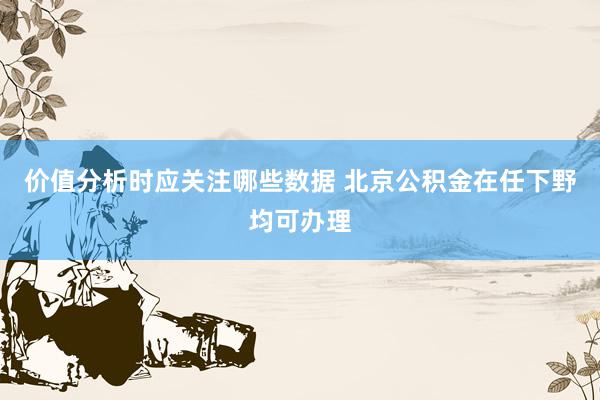 价值分析时应关注哪些数据 北京公积金在任下野均可办理